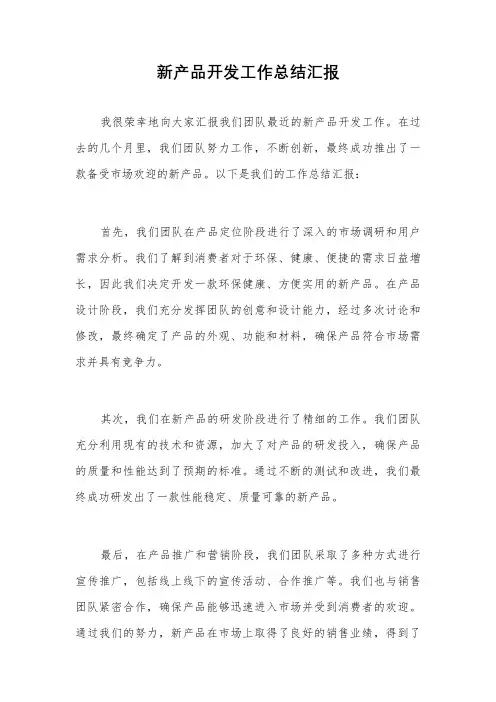 新产品开发工作总结汇报

我很荣幸地向大家汇报我们团队最近的新产品开发工作。在过去的几个月里，我们团队努力工作，不断创新，最终成功推出了一款备受市场欢迎的新产品。以下是我们的工作总结汇报：

首先，我们团队在产品定位阶段进行了深入的市场调研和用户需求分析。我们了解到消费者对于环保、健康、便捷的需求日益增长，因此我们决定开发一款环保健康、方便实用的新产品。在产品设计阶段，我们充分发挥团队的创意和设计能力，经过多次讨论和修改，最终确定了产品的外观、功能和材料，确保产品符合市场需求并具有竞争力。

其次，我们在新产品的研发阶段进行了精细的工作。我们团队充分利用现有的技术和资源，加大了对产品的研发投入，确保产品的质量和性能达到了预期的标准。通过不断的测试和改进，我们最终成功研发出了一款性能稳定、质量可靠的新产品。

最后，在产品推广和营销阶段，我们团队采取了多种方式进行宣传推广，包括线上线下的宣传活动、合作推广等。我们也与销售团队紧密合作，确保产品能够迅速进入市场并受到消费者的欢迎。通过我们的努力，新产品在市场上取得了良好的销售业绩，得到了